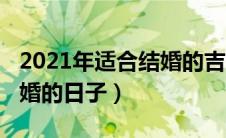 2021年适合结婚的吉

婚的日子）